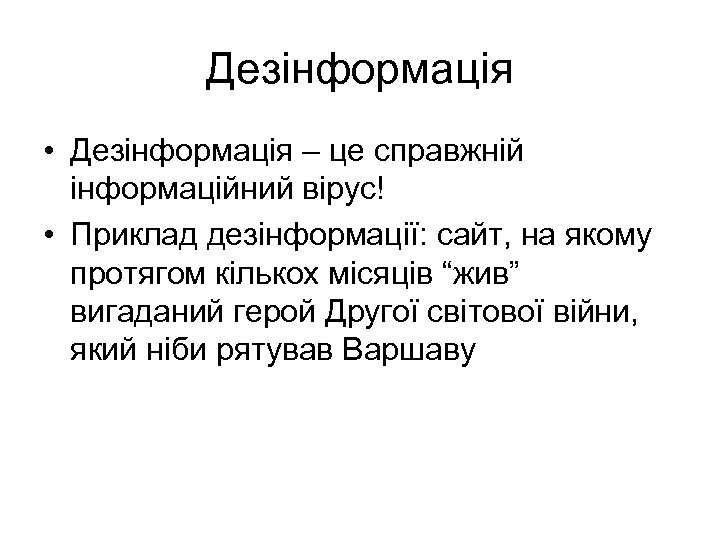 Дезінформація

• Дезінформація – це справжній інформаційний вірус!

• Приклад дезінформації: сайт, на якому протягом кількох місяців “жив” вигаданий герой Другої світової війни, який ніби рятував Варшаву